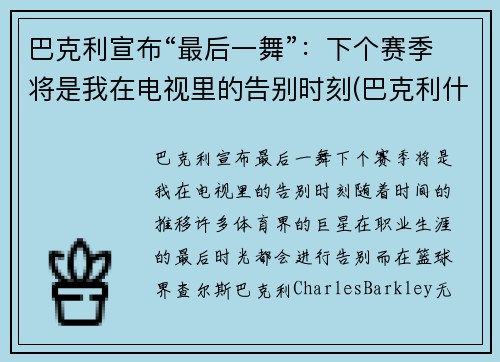 巴克利宣布“最后一舞”：下个赛季将是我在电视里的告别时刻(巴克利什

巴克利宣布最后一舞下个赛季将是我在电视里的告别时刻随着时间的推移许多体育界的巨星在职业生涯的最后时光都会进行告别而在篮球界查尔斯巴克利CharlesBarkley无